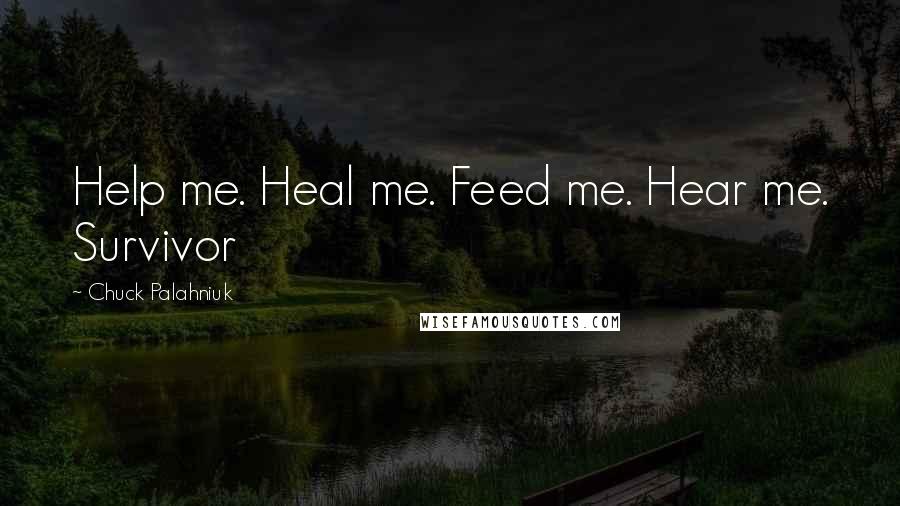 Help me. Heal me. Feed me. Hear me. Survivor

~ Chuck Palahniuk

WISEFAMOUSQUOTES.COM